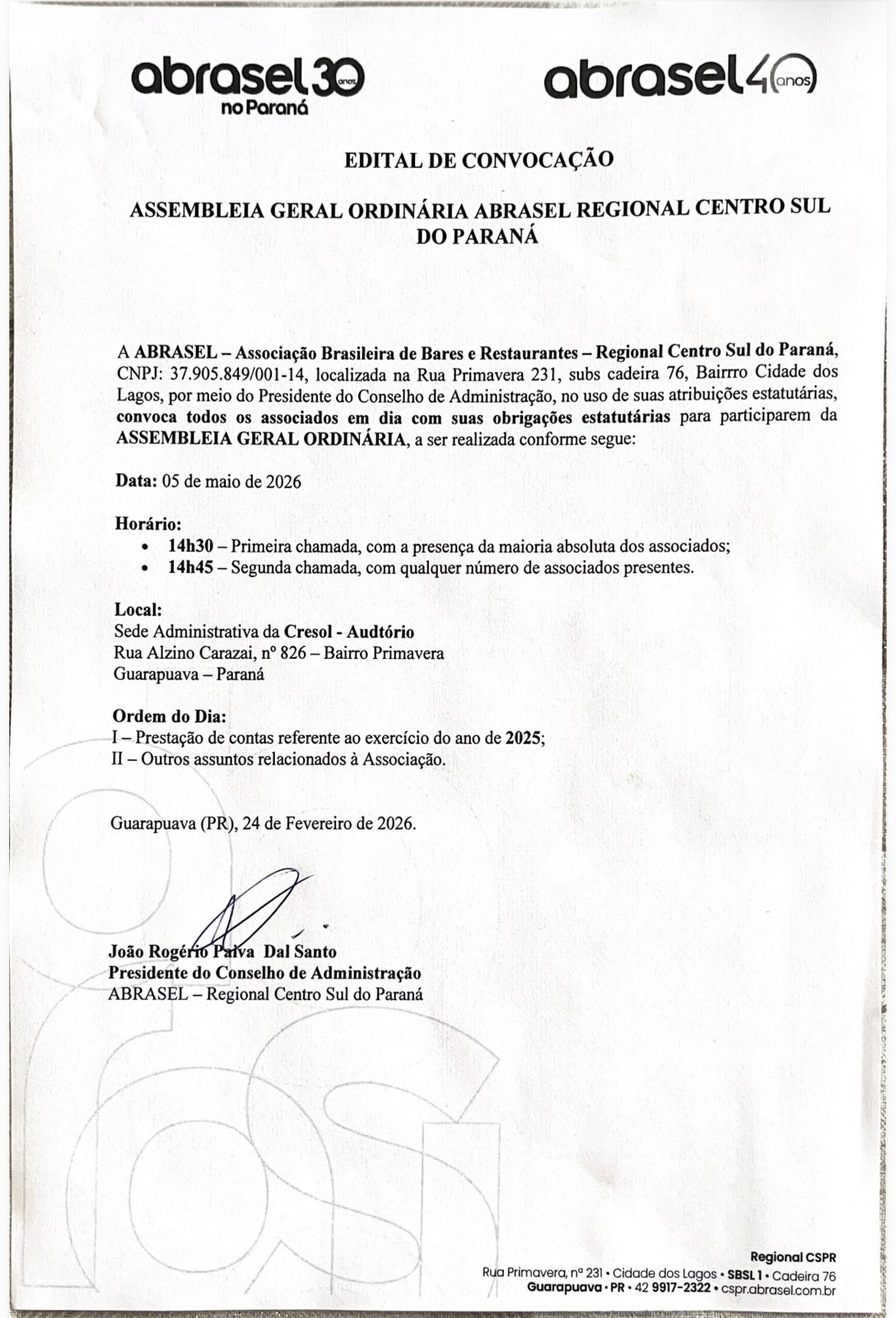 abrasel 30 anos no Paraná

abrasel 40 anos

EDITAL DE CONVOCAÇÃO

ASSEMBLEIA GERAL ORDINÁRIA ABRASEL REGIONAL CENTRO SUL DO PARANÁ

A ABRASEL – Associação Brasileira de Bares e Restaurantes – Regional Centro Sul do Paraná, CNPJ: 37.905.849/001-14, localizada na Rua Primavera 231, subs cadeira 76, Bairrro Cidade dos Lagos, por meio do Presidente do Conselho de Administração, no uso de suas atribuições estatutárias, convoca todos os associados em dia com suas obrigações estatutárias para participarem da ASSEMBLEIA GERAL ORDINÁRIA, a ser realizada conforme segue:

Data: 05 de maio de 2026

Horário:
• 14h30 – Primeira chamada, com a presença da maioria absoluta dos associados;
• 14h45 – Segunda chamada, com qualquer número de associados presentes.

Local:
Sede Administrativa da Cresol - Audtório
Rua Alzino Carazai, nº 826 – Bairro Primavera
Guarapuava – Paraná

Ordem do Dia:
I – Prestação de contas referente ao exercício do ano de 2025;
II – Outros assuntos relacionados à Associação.

Guarapuava (PR), 24 de Fevereiro de 2026.

João Rogério Paiva Dal Santo
Presidente do Conselho de Administração
ABRASEL – Regional Centro Sul do Paraná

Regional CSPR
Rua Primavera, nº 231 • Cidade dos Lagos • SBSL 1 • Cadeira 76
Guarapuava • PR • 42 9917-2322 • cspr.abrasel.com.br